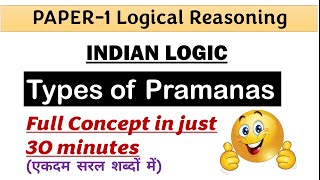 PAPER-1 Logical Reasoning

INDIAN LOGIC

Types of Pramanas

Full Concept in just 30 minutes

(एकदम सरल शब्दों में)